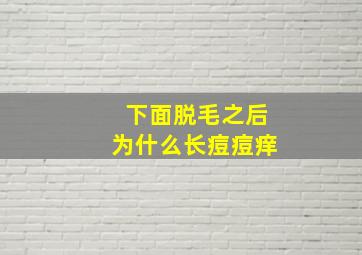 下面脱毛之后
为什么长痘痘痒